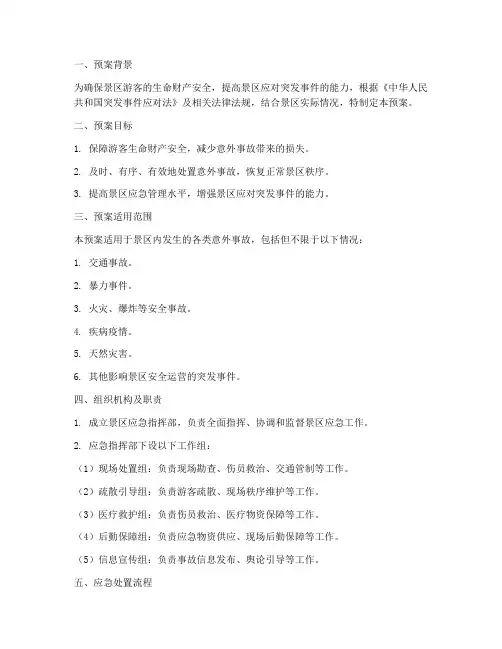 一、预案背景

为确保景区游客的生命财产安全，提高景区应对突发事件的能力，根据《中华人民共和国突发事件应对法》及相关法律法规，结合景区实际情况，特制定本预案。

二、预案目标

1. 保障游客生命财产安全，减少意外事故带来的损失。

2. 及时、有序、有效地处置意外事故，恢复正常景区秩序。

3. 提高景区应急管理水平，增强景区应对突发事件的能力。

三、预案适用范围

本预案适用于景区内发生的各类意外事故，包括但不限于以下情况：

1. 交通事故。

2. 暴力事件。

3. 火灾、爆炸等安全事故。

4. 疾病疫情。

5. 天然灾害。

6. 其他影响景区安全运营的突发事件。

四、组织机构及职责

1. 成立景区应急指挥部，负责全面指挥、协调和监督景区应急工作。

2. 应急指挥部下设以下工作组：

（1）现场处置组：负责现场勘查、伤员救治、交通管制等工作。

（2）疏散引导组：负责游客疏散、现场秩序维护等工作。

（3）医疗救护组：负责伤员救治、医疗物资保障等工作。

（4）后勤保障组：负责应急物资供应、现场后勤保障等工作。

（5）信息宣传组：负责事故信息发布、舆论引导等工作。

五、应急处置流程